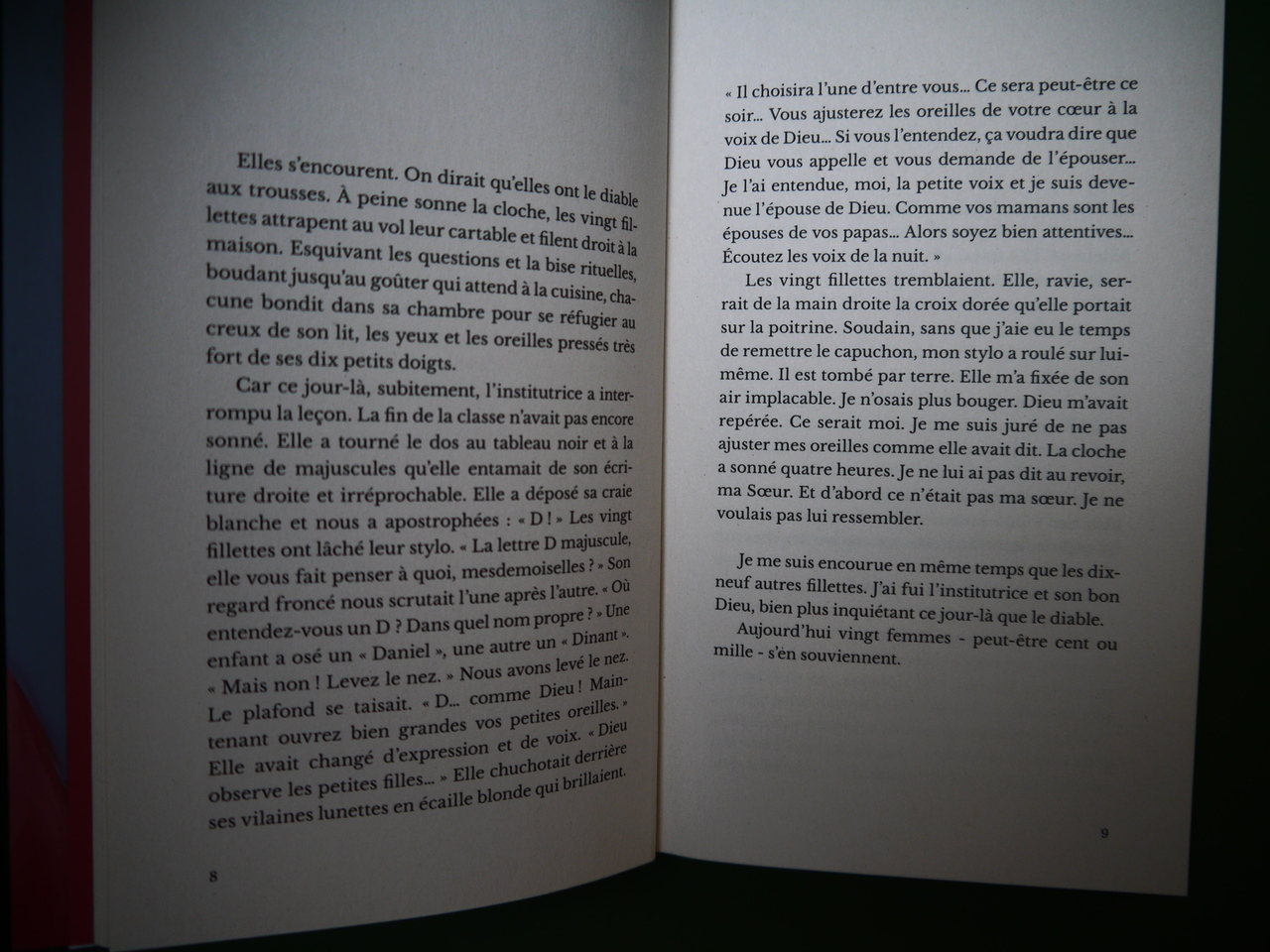 Elles s'encourent. On dirait qu'elles ont le diable aux trousses. À peine sonne la cloche, les vingt fillettes attrapent au vol leur cartable et filent droit à la maison. Esquivant les questions et la bise rituelles, boudant jusqu'au goûter qui attend à la cuisine, chacune bondit dans sa chambre pour se réfugier au creux de son lit, les yeux et les oreilles pressés très fort de ses dix petits doigts.

Car ce jour-là, subitement, l'institutrice a interrompu la leçon. La fin de la classe n'avait pas encore sonné. Elle a tourné le dos au tableau noir et à la ligne de majuscules qu'elle entamait de son écriture droite et irréprochable. Elle a déposé sa craie blanche et nous a apostrophées : « D ! » Les vingt fillettes ont lâché leur stylo. « La lettre D majuscule, elle vous fait penser à quoi, mesdemoiselles ? » Son regard froncé nous scrutait l'une après l'autre. « Où entendez-vous un D ? Dans quel nom propre ? » Une enfant a osé un « Daniel », une autre un « Dinant ». « Mais non ! Levez le nez. » Nous avons levé le nez. Le plafond se taisait. « D... comme Dieu ! Maintenant ouvrez bien grandes vos petites oreilles. » Elle avait changé d'expression et de voix. « Dieu observe les petites filles... » Elle chuchotait derrière ses vilaines lunettes en écaille blonde qui brillaient.

8

« Il choisira l'une d'entre vous... Ce sera peut-être ce soir... Vous ajusterez les oreilles de votre cœur à la voix de Dieu... Si vous l'entendez, ça voudra dire que Dieu vous appelle et vous demande de l'épouser... Je l'ai entendue, moi, la petite voix et je suis devenue l'épouse de Dieu. Comme vos mamans sont les épouses de vos papas... Alors soyez bien attentives... Écoutez les voix de la nuit. »

Les vingt fillettes tremblaient. Elle, ravie, serrait de la main droite la croix dorée qu'elle portait sur la poitrine. Soudain, sans que j'aie eu le temps de remettre le capuchon, mon stylo a roulé sur lui-même. Il est tombé par terre. Elle m'a fixée de son air implacable. Je n'osais plus bouger. Dieu m'avait repérée. Ce serait moi. Je me suis juré de ne pas ajuster mes oreilles comme elle avait dit. La cloche a sonné quatre heures. Je ne lui ai pas dit au revoir, ma Sœur. Et d'abord ce n'était pas ma sœur. Je ne voulais pas lui ressembler.

Je me suis encourue en même temps que les dix-neuf autres fillettes. J'ai fui l'institutrice et son bon Dieu, bien plus inquiétant ce jour-là que le diable.

Aujourd'hui vingt femmes - peut-être cent ou mille - s'en souviennent.

9